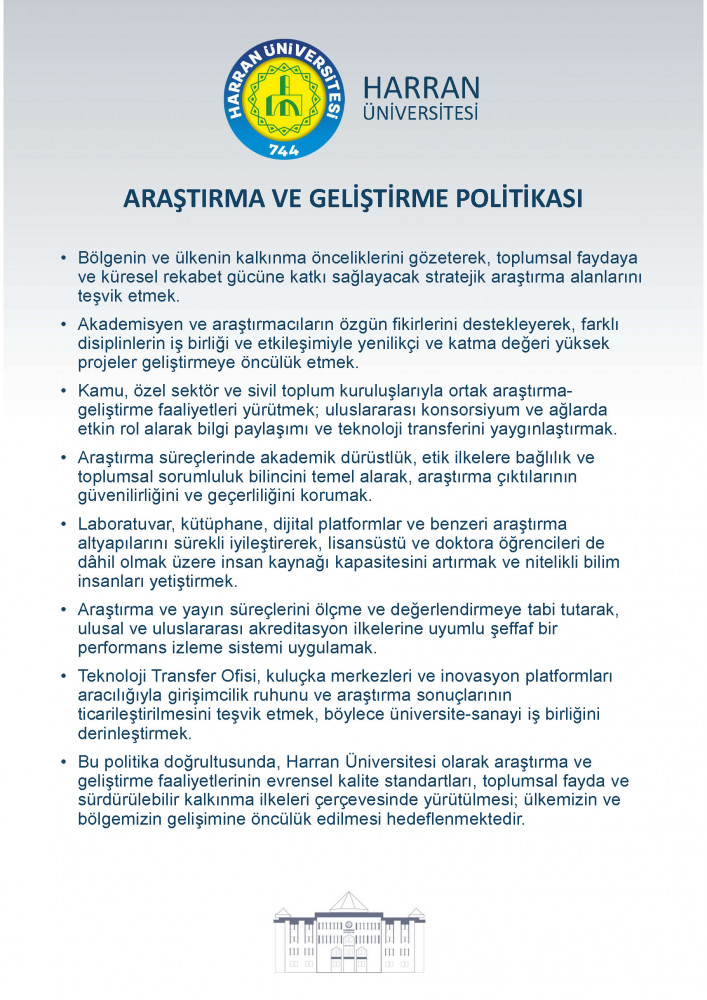 HARRAN ÜNİVERSİTESİ
744

HARRAN
ÜNİVERSİTESİ

ARAŞTIRMA VE GELİŞTİRME POLİTİKASI

• Bölgenin ve ülkenin kalkınma önceliklerini gözeterek, toplumsal faydaya ve küresel rekabet gücüne katkı sağlayacak stratejik araştırma alanlarını teşvik etmek.

• Akademisyen ve araştırmacıların özgün fikirlerini destekleyerek, farklı disiplinlerin iş birliği ve etkileşimiyle yenilikçi ve katma değeri yüksek projeler geliştirmeye öncülük etmek.

• Kamu, özel sektör ve sivil toplum kuruluşlarıyla ortak araştırma-geliştirme faaliyetleri yürütmek; uluslararası konsorsiyum ve ağlarda etkin rol alarak bilgi paylaşımı ve teknoloji transferini yaygınlaştırmak.

• Araştırma süreçlerinde akademik dürüstlük, etik ilkelere bağlılık ve toplumsal sorumluluk bilincini temel alarak, araştırma çıktılarının güvenilirliğini ve geçerliliğini korumak.

• Laboratuvar, kütüphane, dijital platformlar ve benzeri araştırma altyapılarını sürekli iyileştirerek, lisansüstü ve doktora öğrencileri de dâhil olmak üzere insan kaynağı kapasitesini artırmak ve nitelikli bilim insanları yetiştirmek.

• Araştırma ve yayın süreçlerini ölçme ve değerlendirmeye tabi tutarak, ulusal ve uluslararası akreditasyon ilkelerine uyumlu şeffaf bir performans izleme sistemi uygulamak.

• Teknoloji Transfer Ofisi, kuluçka merkezleri ve inovasyon platformları aracılığıyla girişimcilik ruhunu ve araştırma sonuçlarının ticarileştirilmesini teşvik etmek, böylece üniversite-sanayi iş birliğini derinleştirmek.

• Bu politika doğrultusunda, Harran Üniversitesi olarak araştırma ve geliştirme faaliyetlerinin evrensel kalite standartları, toplumsal fayda ve sürdürülebilir kalkınma ilkeleri çerçevesinde yürütülmesi; ülkemizin ve bölgemizin gelişimine öncülük edilmesi hedeflenmektedir.